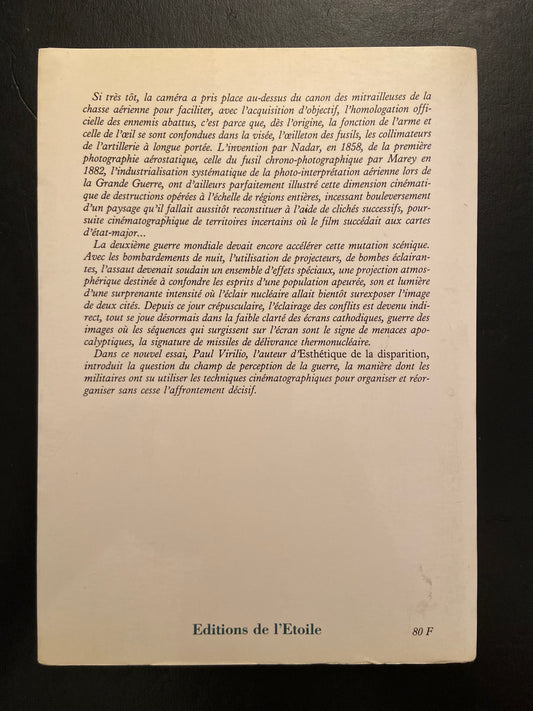 Si très tôt, la caméra a pris place au-dessus du canon des mitrailleuses de la chasse aérienne pour faciliter, avec l'acquisition d'objectif, l'homologation officielle des ennemis abattus, c'est parce que, dès l'origine, la fonction de l'arme et celle de l'œil se sont confondues dans la visée, l'œilleton des fusils, les collimateurs de l'artillerie à longue portée. L'invention par Nadar, en 1858, de la première photographie aérostatique, celle du fusil chrono-photographique par Marey en 1882, l'industrialisation systématique de la photo-interprétation aérienne lors de la Grande Guerre, ont d'ailleurs parfaitement illustré cette dimension cinématique de destructions opérées à l'échelle de régions entières, incessant bouleversement d'un paysage qu'il fallait aussitôt reconstituer à l'aide de clichés successifs, poursuite cinématographique de territoires incertains où le film succédait aux cartes d'état-major...

La deuxième guerre mondiale devait encore accélérer cette mutation scénique. Avec les bombardements de nuit, l'utilisation de projecteurs, de bombes éclairantes, l'assaut devenait soudain un ensemble d'effets spéciaux, une projection atmosphérique destinée à confondre les esprits d'une population apeurée, son et lumière d'une surprenante intensité où l'éclair nucléaire allait bientôt surexposer l'image de deux cités. Depuis ce jour crépusculaire, l'éclairage des conflits est devenu indirect, tout se joue désormais dans la faible clarté des écrans cathodiques, guerre des images où les séquences qui surgissent sur l'écran sont le signe de menaces apocalyptiques, la signature de missiles de délivrance thermonucléaire.

Dans ce nouvel essai, Paul Virilio, l'auteur d'Esthétique de la disparition, introduit la question du champ de perception de la guerre, la manière dont les militaires ont su utiliser les techniques cinématographiques pour organiser et réorganiser sans cesse l'affrontement décisif.

Editions de l'Etoile

80 F